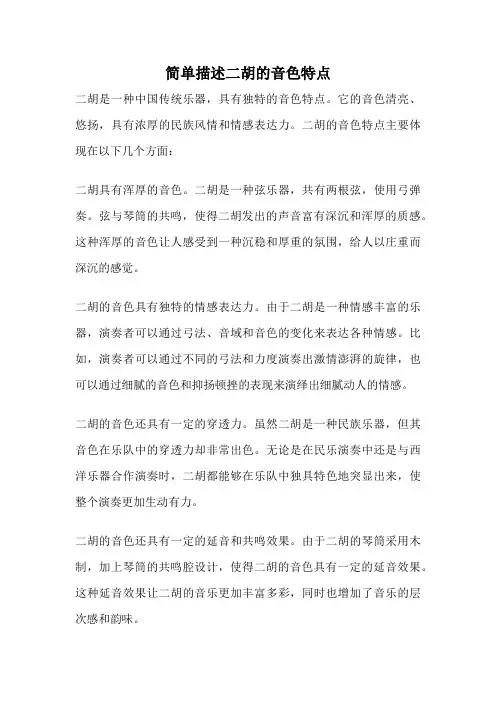 简单描述二胡的音色特点

二胡是一种中国传统乐器，具有独特的音色特点。它的音色清亮、悠扬，具有浓厚的民族风情和情感表达力。二胡的音色特点主要体现在以下几个方面：

二胡具有浑厚的音色。二胡是一种弦乐器，共有两根弦，使用弓弹奏。弦与琴筒的共鸣，使得二胡发出的声音富有深沉和浑厚的质感。这种浑厚的音色让人感受到一种沉稳和厚重的氛围，给人以庄重而深沉的感觉。

二胡的音色具有独特的情感表达力。由于二胡是一种情感丰富的乐器，演奏者可以通过弓法、音域和音色的变化来表达各种情感。比如，演奏者可以通过不同的弓法和力度演奏出激情澎湃的旋律，也可以通过细腻的音色和抑扬顿挫的表现来演绎出细腻动人的情感。

二胡的音色还具有一定的穿透力。虽然二胡是一种民族乐器，但其音色在乐队中的穿透力却非常出色。无论是在民乐演奏中还是与西洋乐器合作演奏时，二胡都能够在乐队中独具特色地突显出来，使整个演奏更加生动有力。

二胡的音色还具有一定的延音和共鸣效果。由于二胡的琴筒采用木制，加上琴筒的共鸣腔设计，使得二胡的音色具有一定的延音效果。这种延音效果让二胡的音乐更加丰富多彩，同时也增加了音乐的层次感和韵味。